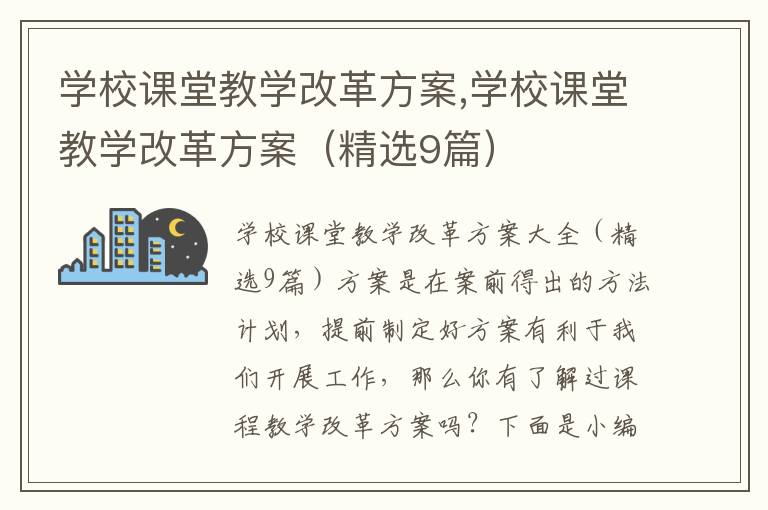 学校课堂教学改革方案,学校课堂教学改革方案（精选9篇）

学校课堂教学改革方案大全（精选9篇）方案是在案前得出的方法计划，提前制定好方案有利于我们开展工作，那么你有了解过课程教学改革方案吗？下面是小编